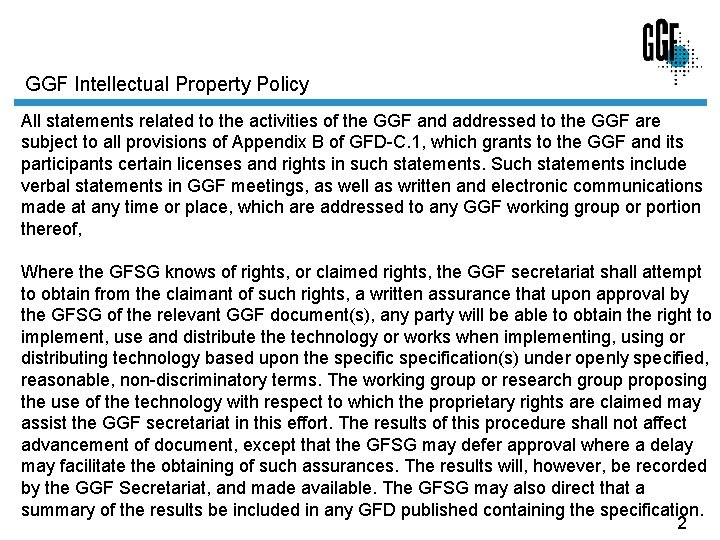 GGF

GGF Intellectual Property Policy

All statements related to the activities of the GGF and addressed to the GGF are subject to all provisions of Appendix B of GFD-C.1, which grants to the GGF and its participants certain licenses and rights in such statements. Such statements include verbal statements in GGF meetings, as well as written and electronic communications made at any time or place, which are addressed to any GGF working group or portion thereof,

Where the GFSG knows of rights, or claimed rights, the GGF secretariat shall attempt to obtain from the claimant of such rights, a written assurance that upon approval by the GFSG of the relevant GGF document(s), any party will be able to obtain the right to implement, use and distribute the technology or works when implementing, using or distributing technology based upon the specific specification(s) under openly specified, reasonable, non-discriminatory terms. The working group or research group proposing the use of the technology with respect to which the proprietary rights are claimed may assist the GGF secretariat in this effort. The results of this procedure shall not affect advancement of document, except that the GFSG may defer approval where a delay may facilitate the obtaining of such assurances. The results will, however, be recorded by the GGF Secretariat, and made available. The GFSG may also direct that a summary of the results be included in any GFD published containing the specification.

2